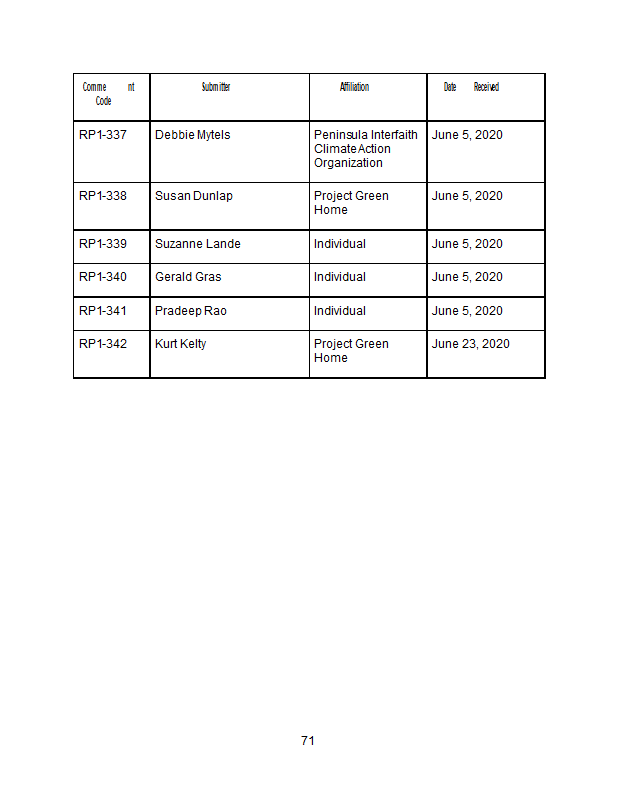 | Comme nt Code | Submitter | Affiliation | Date Received |
|---|---|---|---|
| RP1-337 | Debbie Mytels | Peninsula Interfaith Climate Action Organization | June 5, 2020 |
| RP1-338 | Susan Dunlap | Project Green Home | June 5, 2020 |
| RP1-339 | Suzanne Lande | Individual | June 5, 2020 |
| RP1-340 | Gerald Gras | Individual | June 5, 2020 |
| RP1-341 | Pradeep Rao | Individual | June 5, 2020 |
| RP1-342 | Kurt Kelty | Project Green Home | June 23, 2020 |

71